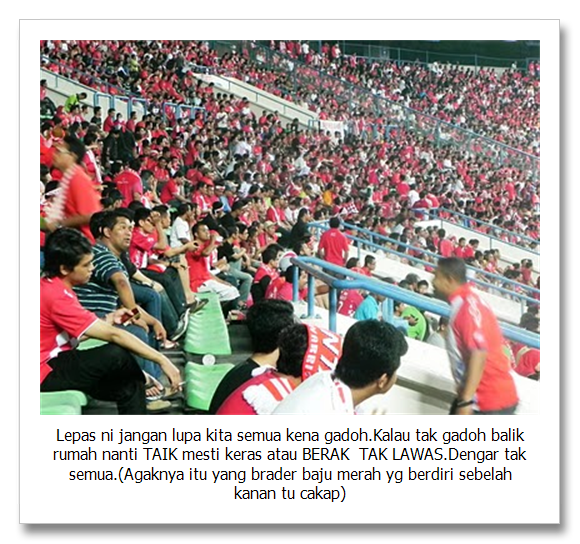 Lepas ni jangan lupa kita semua kena gadoh.Kalau tak gadoh balik rumah nanti TAIK mesti keras atau BERAK  TAK LAWAS.Dengar tak semua.(Agaknya itu yang brader baju merah yg berdiri sebelah kanan tu cakap)